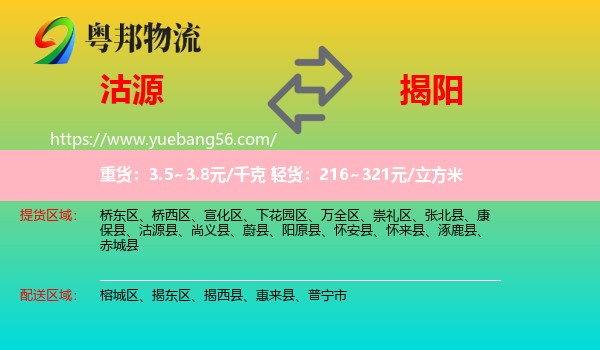 粤邦物流

沽源

揭阳

https://www.yuebang56.com/

重货：3.5~3.8元/千克 轻货：216~321元/立方米

提货区域：

桥东区、桥西区、宣化区、下花园区、万全区、崇礼区、张北县、康保县、沽源县、尚义县、蔚县、阳原县、怀安县、怀来县、涿鹿县、赤城县

配送区域：

榕城区、揭东区、揭西县、惠来县、普宁市